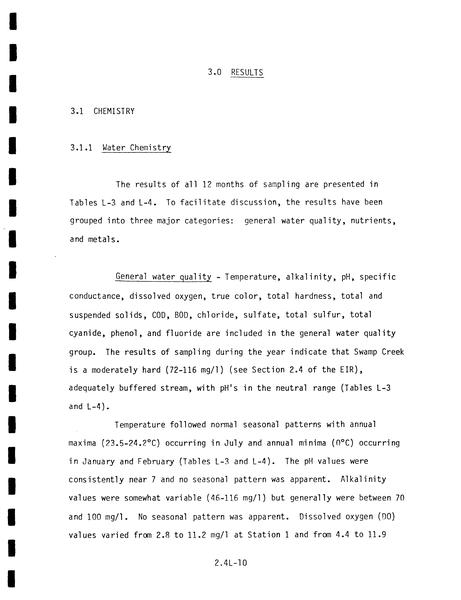 3.0 RESULTS

3.1 CHEMISTRY

3.1.1 Water Chemistry

The results of all 12 months of sampling are presented in Tables L-3 and L-4. To facilitate discussion, the results have been grouped into three major categories: general water quality, nutrients, and metals.

General water quality - Temperature, alkalinity, pH, specific conductance, dissolved oxygen, true color, total hardness, total and suspended solids, COD, BOD, chloride, sulfate, total sulfur, total cyanide, phenol, and fluoride are included in the general water quality group. The results of sampling during the year indicate that Swamp Creek is a moderately hard (72-116 mg/l) (see Section 2.4 of the EIR), adequately buffered stream, with pH's in the neutral range (Tables L-3 and L-4).

Temperature followed normal seasonal patterns with annual maxima (23.5-24.2°C) occurring in July and annual minima (0°C) occurring in January and February (Tables L-3 and L-4). The pH values were consistently near 7 and no seasonal pattern was apparent. Alkalinity values were somewhat variable (46-116 mg/l) but generally were between 70 and 100 mg/l. No seasonal pattern was apparent. Dissolved oxygen (DO) values varied from 2.8 to 11.2 mg/l at Station 1 and from 4.4 to 11.9

2.4L-10